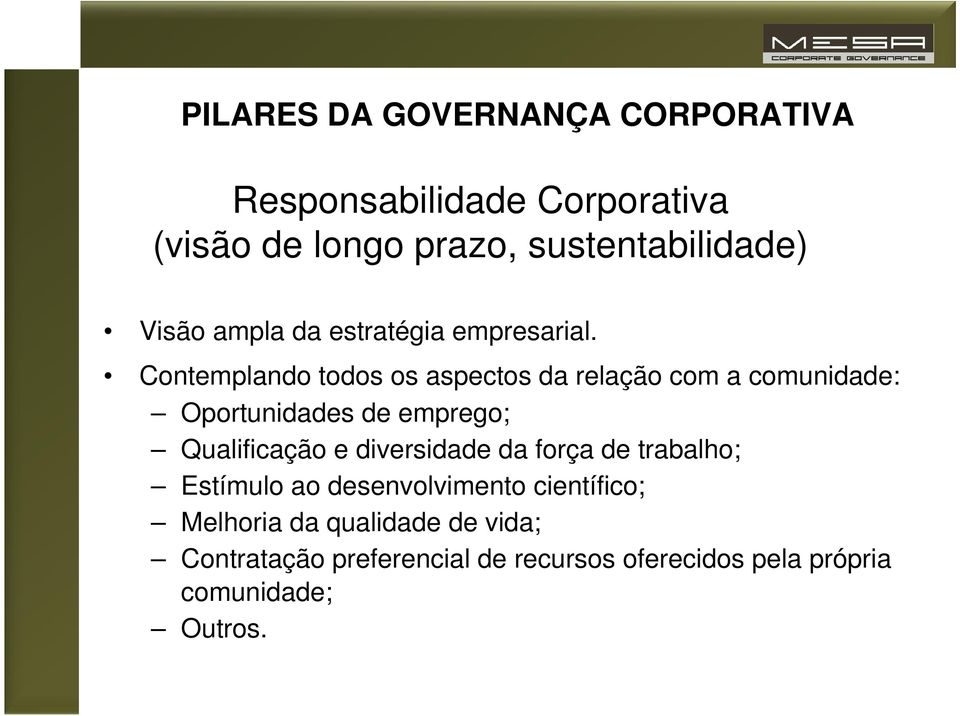 MESA
CORPORATE GOVERNANCE

PILARES DA GOVERNANÇA CORPORATIVA

Responsabilidade Corporativa
(visão de longo prazo, sustentabilidade)

• Visão ampla da estratégia empresarial.
• Contemplando todos os aspectos da relação com a comunidade:
– Oportunidades de emprego;
– Qualificação e diversidade da força de trabalho;
– Estímulo ao desenvolvimento científico;
– Melhoria da qualidade de vida;
– Contratação preferencial de recursos oferecidos pela própria comunidade;
– Outros.